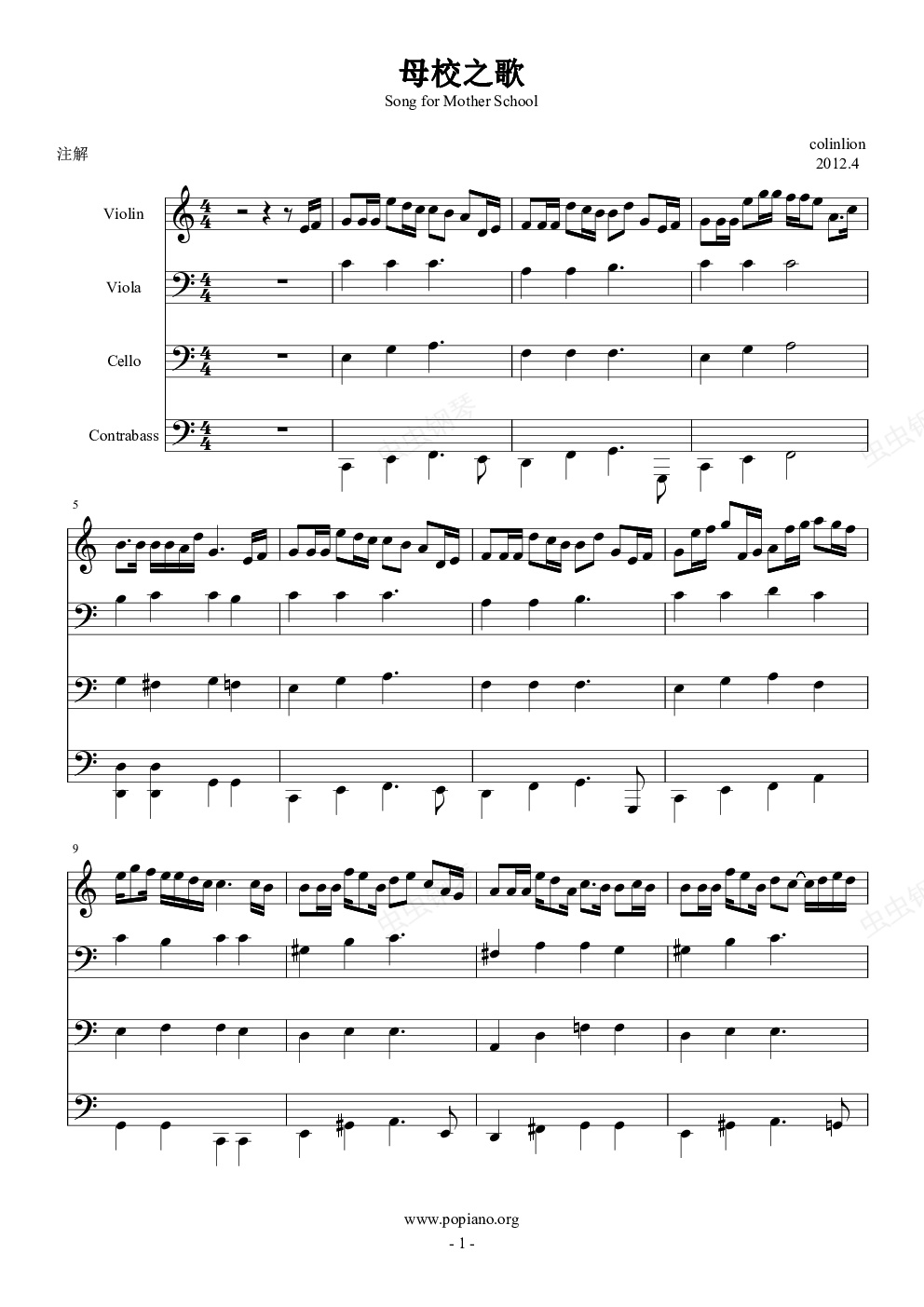 母校之歌
Song for Mother School

注解

colinlion
2012.4

Violin
Viola
Cello
Contrabass

5

9

www.popiano.org
- 1 -

虫虫钢琴